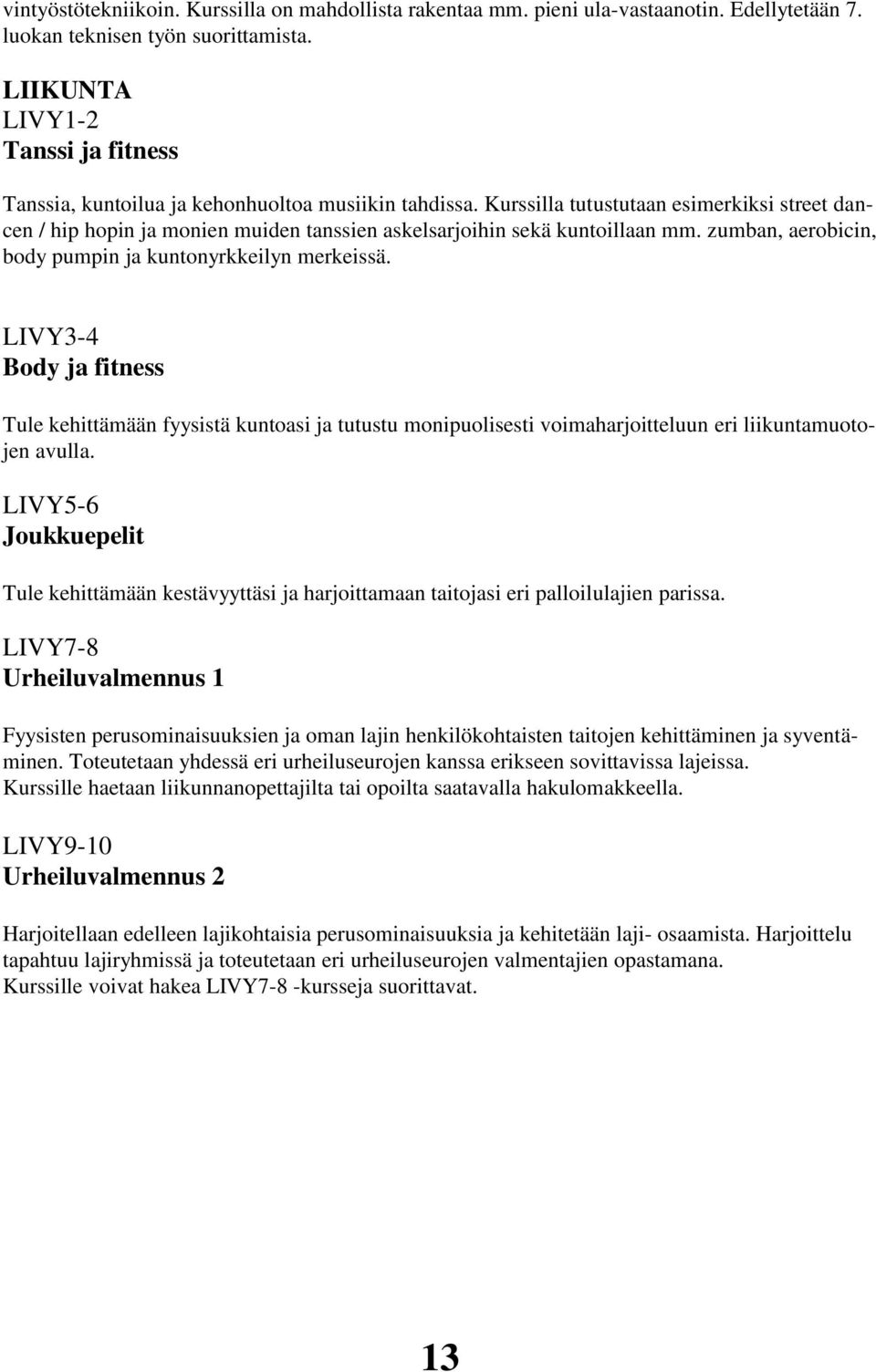 vintyöstötekniikoin. Kurssilla on mahdollista rakentaa mm. pieni ula-vastaanotin. Edellytetään 7. luokan teknisen työn suorittamista.

LIIKUNTA
LIVY1-2
Tanssi ja fitness

Tanssia, kuntoilua ja kehonhuoltoa musiikin tahdissa. Kurssilla tutustutaan esimerkiksi street dancen / hip hopin ja monien muiden tanssien askelsarjoihin sekä kuntoillaan mm. zumban, aerobicin, body pumpin ja kuntonyrkkeilyn merkeissä.

LIVY3-4
Body ja fitness

Tule kehittämään fyysistä kuntoasi ja tutustu monipuolisesti voimaharjoitteluun eri liikuntamuotojen avulla.

LIVY5-6
Joukkuepelit

Tule kehittämään kestävyyttäsi ja harjoittamaan taitojasi eri palloilulajien parissa.

LIVY7-8
Urheiluvalmennus 1

Fyysisten perusominaisuuksien ja oman lajin henkilökohtaisten taitojen kehittäminen ja syventäminen. Toteutetaan yhdessä eri urheiluseurojen kanssa erikseen sovittavissa lajeissa.
Kurssille haetaan liikunnanopettajilta tai opoilta saatavalla hakulomakkeella.

LIVY9-10
Urheiluvalmennus 2

Harjoitellaan edelleen lajikohtaisia perusominaisuuksia ja kehitetään laji- osaamista. Harjoittelu tapahtuu lajiryhmissä ja toteutetaan eri urheiluseurojen valmentajien opastamana.
Kurssille voivat hakea LIVY7-8 -kursseja suorittavat.

13